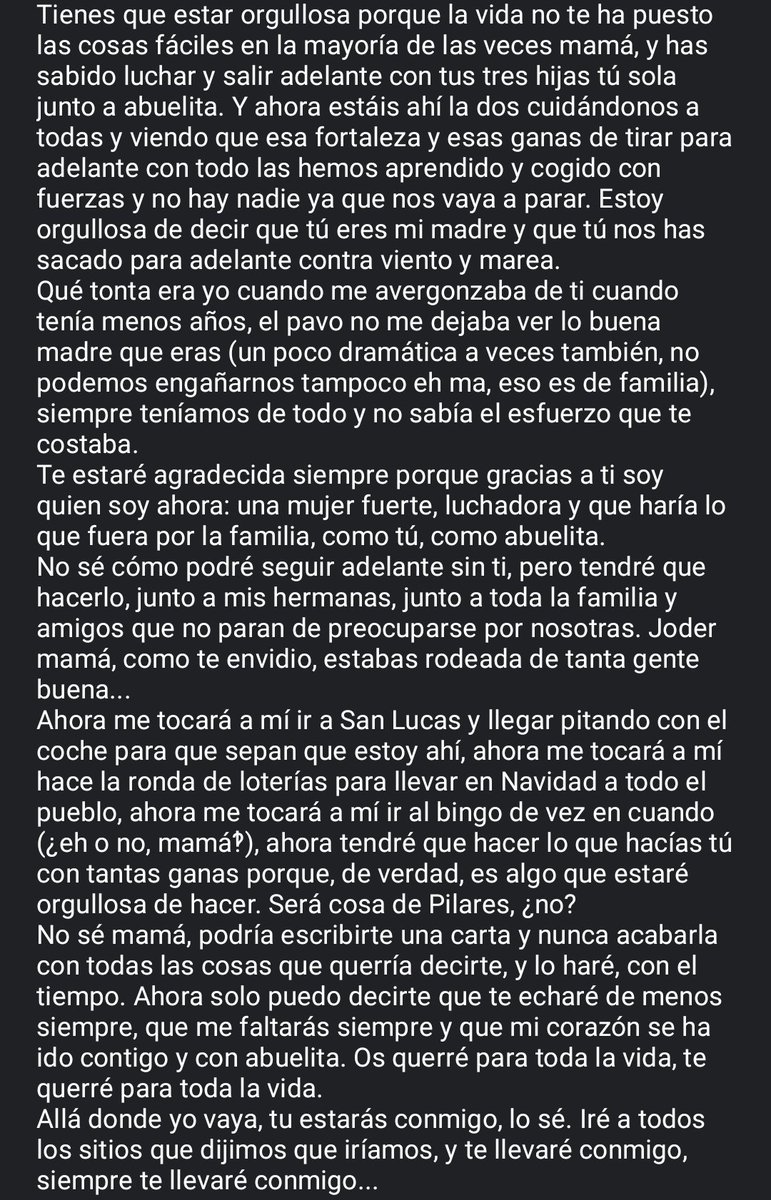 Tienes que estar orgullosa porque la vida no te ha puesto las cosas fáciles en la mayoría de las veces mamá, y has sabido luchar y salir adelante con tus tres hijas tú sola junto a abuelita. Y ahora estáis ahí la dos cuidándonos a todas y viendo que esa fortaleza y esas ganas de tirar para adelante con todo las hemos aprendido y cogido con fuerzas y no hay nadie ya que nos vaya a parar. Estoy orgullosa de decir que tú eres mi madre y que tú nos has sacado para adelante contra viento y marea.
Qué tonta era yo cuando me avergonzaba de ti cuando tenía menos años, el pavo no me dejaba ver lo buena madre que eras (un poco dramática a veces también, no podemos engañarnos tampoco eh ma, eso es de familia), siempre teníamos de todo y no sabía el esfuerzo que te costaba.
Te estaré agradecida siempre porque gracias a ti soy quien soy ahora: una mujer fuerte, luchadora y que haría lo que fuera por la familia, como tú, como abuelita.
No sé cómo podré seguir adelante sin ti, pero tendré que hacerlo, junto a mis hermanas, junto a toda la familia y amigos que no paran de preocuparse por nosotras. Joder mamá, como te envidio, estabas rodeada de tanta gente buena...
Ahora me tocará a mí ir a San Lucas y llegar pitando con el coche para que sepan que estoy ahí, ahora me tocará a mí hace la ronda de loterías para llevar en Navidad a todo el pueblo, ahora me tocará a mí ir al bingo de vez en cuando (¿eh o no, mamá?), ahora tendré que hacer lo que hacías tú con tantas ganas porque, de verdad, es algo que estaré orgullosa de hacer. Será cosa de Pilares, ¿no?
No sé mamá, podría escribirte una carta y nunca acabarla con todas las cosas que querría decirte, y lo haré, con el tiempo. Ahora solo puedo decirte que te echaré de menos siempre, que me faltarás siempre y que mi corazón se ha ido contigo y con abuelita. Os querré para toda la vida, te querré para toda la vida.
Allá donde yo vaya, tu estarás conmigo, lo sé. Iré a todos los sitios que dijimos que iríamos, y te llevaré conmigo, siempre te llevaré conmigo...